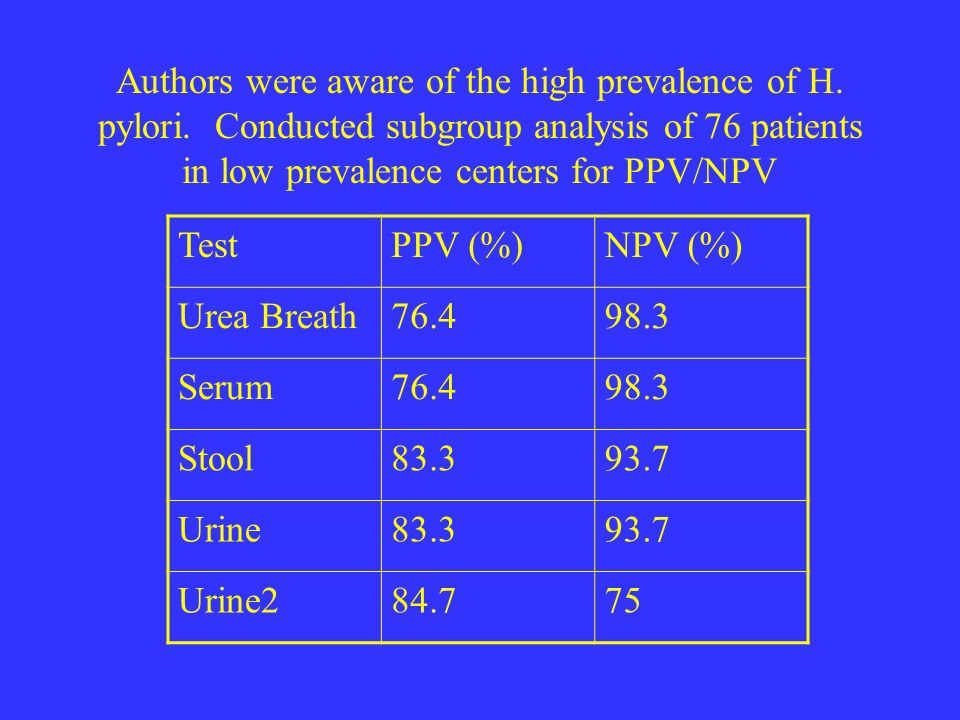 Authors were aware of the high prevalence of H. pylori. Conducted subgroup analysis of 76 patients in low prevalence centers for PPV/NPV

| Test | PPV (%) | NPV (%) |
|---|---|---|
| Urea Breath | 76.4 | 98.3 |
| Serum | 76.4 | 98.3 |
| Stool | 83.3 | 93.7 |
| Urine | 83.3 | 93.7 |
| Urine2 | 84.7 | 75 |